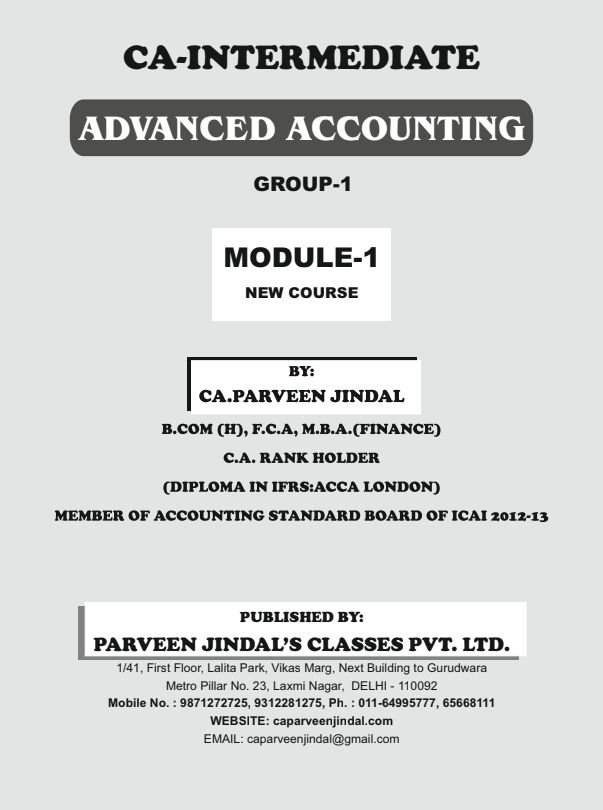 CA-INTERMEDIATE

ADVANCED ACCOUNTING

GROUP-1

MODULE-1
NEW COURSE

BY:
CA.PARVEEN JINDAL

B.COM (H), F.C.A, M.B.A.(FINANCE)

C.A. RANK HOLDER

(DIPLOMA IN IFRS:ACCA LONDON)

MEMBER OF ACCOUNTING STANDARD BOARD OF ICAI 2012-13

PUBLISHED BY:
PARVEEN JINDAL'S CLASSES PVT. LTD.

1/41, First Floor, Lalita Park, Vikas Marg, Next Building to Gurudwara
Metro Pillar No. 23, Laxmi Nagar, DELHI - 110092
Mobile No. : 9871272725, 9312281275, Ph. : 011-64995777, 65668111
WEBSITE: caparveenjindal.com
EMAIL: caparveenjindal@gmail.com